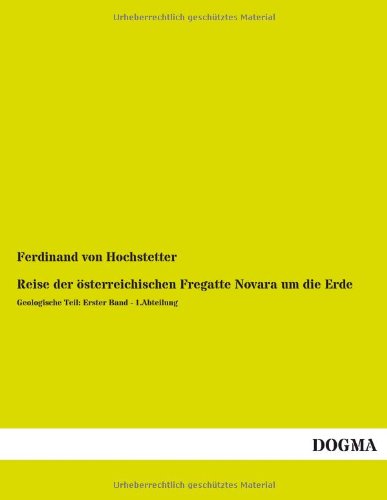 Urheberrechtlich geschütztes Material

Ferdinand von Hochstetter

Reise der österreichischen Fregatte Novara um die Erde

Geologische Teil: Erster Band - 1.Abteilung

DOGMA

Urheberrechtlich geschütztes Material